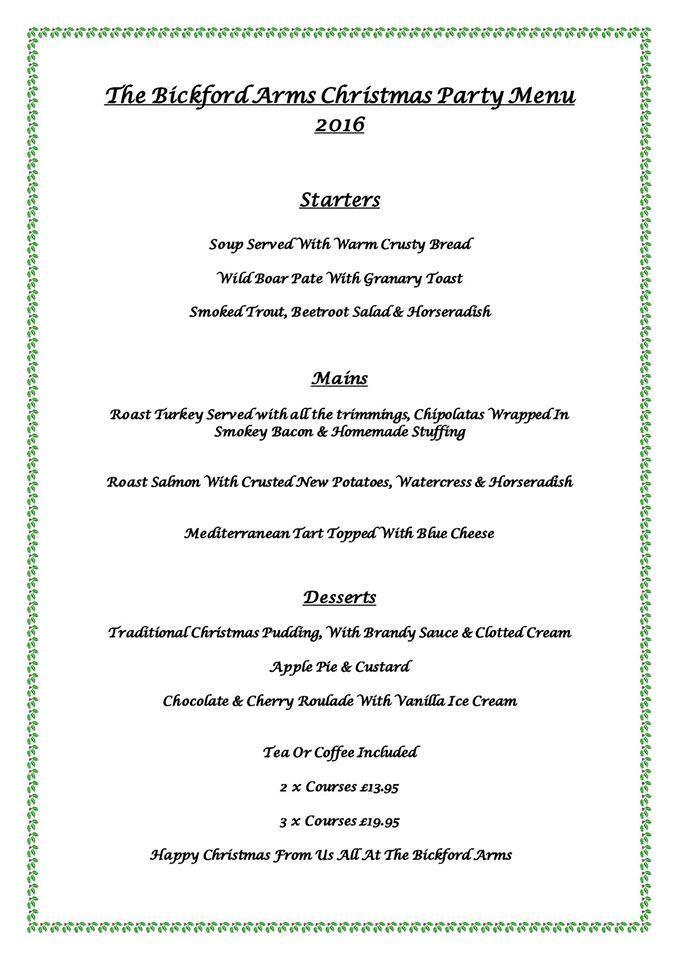 The Bickford Arms Christmas Party Menu
2016

Starters

Soup Served With Warm Crusty Bread

Wild Boar Pate With Granary Toast

Smoked Trout, Beetroot Salad & Horseradish

Mains

Roast Turkey Served with all the trimmings, Chipolatas Wrapped In Smokey Bacon & Homemade Stuffing

Roast Salmon With Crusted New Potatoes, Watercress & Horseradish

Mediterranean Tart Topped With Blue Cheese

Desserts

Traditional Christmas Pudding, With Brandy Sauce & Clotted Cream

Apple Pie & Custard

Chocolate & Cherry Roulade With Vanilla Ice Cream

Tea Or Coffee Included

2 x Courses £13.95

3 x Courses £19.95

Happy Christmas From Us All At The Bickford Arms